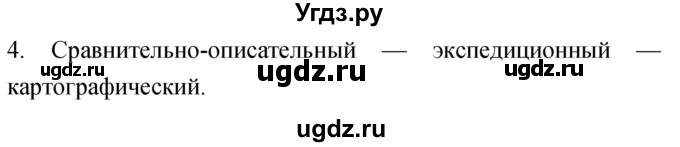 Угдз.ру

4. Сравнительно-описательный — экспедиционный — картографический.

ugdz.ru ugdz.ru ugdz.ru

ugdz.ru